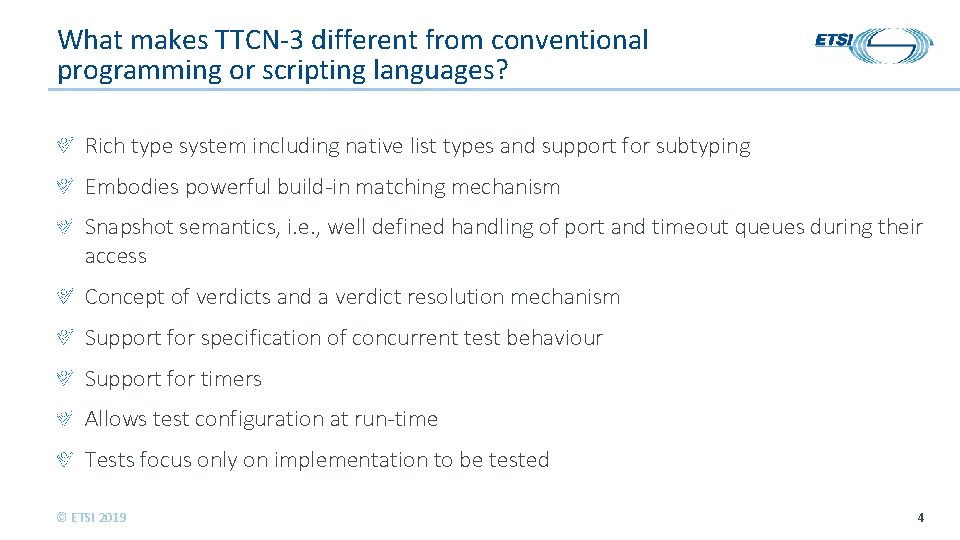 What makes TTCN-3 different from conventional programming or scripting languages?

ETSI

Rich type system including native list types and support for subtyping

Embodies powerful build-in matching mechanism

Snapshot semantics, i.e., well defined handling of port and timeout queues during their access

Concept of verdicts and a verdict resolution mechanism

Support for specification of concurrent test behaviour

Support for timers

Allows test configuration at run-time

Tests focus only on implementation to be tested

© ETSI 2019

4